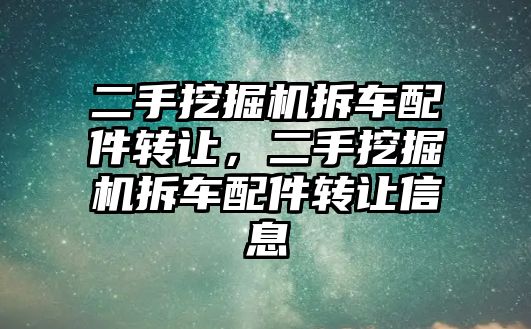 二手挖掘机拆车配件转让，二手挖掘机拆车配件转让信息